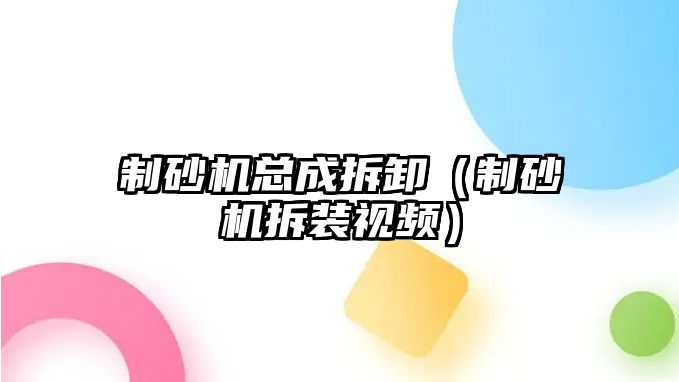 制砂机总成拆卸（制砂机拆装视频）